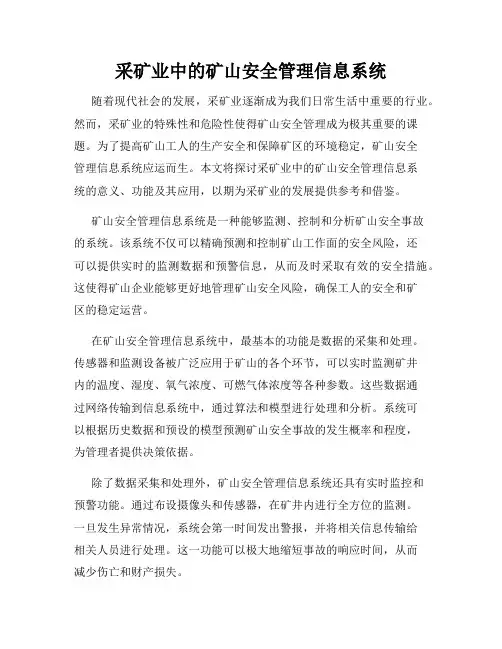 采矿业中的矿山安全管理信息系统

随着现代社会的发展，采矿业逐渐成为我们日常生活中重要的行业。然而，采矿业的特殊性和危险性使得矿山安全管理成为极其重要的课题。为了提高矿山工人的生产安全和保障矿区的环境稳定，矿山安全管理信息系统应运而生。本文将探讨采矿业中的矿山安全管理信息系统的意义、功能及其应用，以期为采矿业的发展提供参考和借鉴。

矿山安全管理信息系统是一种能够监测、控制和分析矿山安全事故的系统。该系统不仅可以精确预测和控制矿山工作面的安全风险，还可以提供实时的监测数据和预警信息，从而及时采取有效的安全措施。这使得矿山企业能够更好地管理矿山安全风险，确保工人的安全和矿区的稳定运营。

在矿山安全管理信息系统中，最基本的功能是数据的采集和处理。传感器和监测设备被广泛应用于矿山的各个环节，可以实时监测矿井内的温度、湿度、氧气浓度、可燃气体浓度等各种参数。这些数据通过网络传输到信息系统中，通过算法和模型进行处理和分析。系统可以根据历史数据和预设的模型预测矿山安全事故的发生概率和程度，为管理者提供决策依据。

除了数据采集和处理外，矿山安全管理信息系统还具有实时监控和预警功能。通过布设摄像头和传感器，在矿井内进行全方位的监测。一旦发生异常情况，系统会第一时间发出警报，并将相关信息传输给相关人员进行处理。这一功能可以极大地缩短事故的响应时间，从而减少伤亡和财产损失。